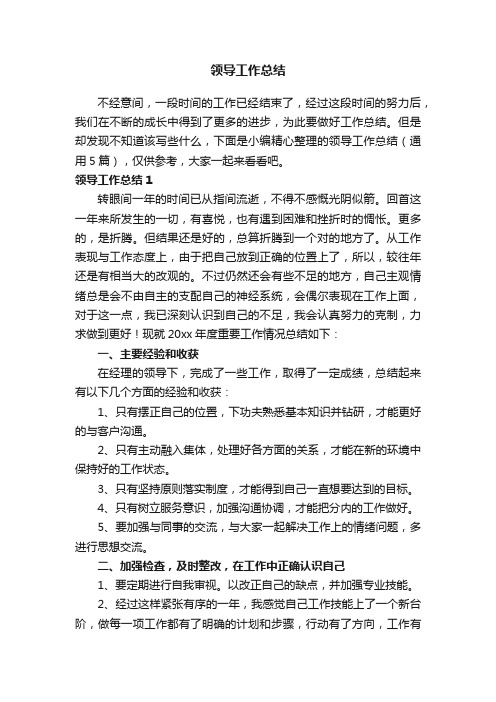 领导工作总结

不经意间，一段时间的工作已经结束了，经过这段时间的努力后，我们在不断的成长中得到了更多的进步，为此要做好工作总结。但是却发现不知道该写些什么，下面是小编精心整理的领导工作总结（通用5篇），仅供参考，大家一起来看看吧。

领导工作总结1

转眼间一年的时间已从指间流逝，不得不感慨光阴似箭。回首这一年来所发生的一切，有喜悦，也有遇到困难和挫折时的惆怅。更多的，是折腾。但结果还是好的，总算折腾到一个对的地方了。从工作表现与工作态度上，由于把自己放到正确的位置上了，所以，较往年还是有相当大的改观的。不过仍然还会有些不足的地方，自己主观情绪总是会不由自主的支配自己的神经系统，会偶尔表现在工作上面，对于这一点，我已深刻认识到自己的不足，我会认真努力的克制，力求做到更好！现就20xx年度重要工作情况总结如下：

一、主要经验和收获

在经理的领导下，完成了一些工作，取得了一定成绩，总结起来有以下几个方面的经验和收获：

1、只有摆正自己的位置，下功夫熟悉基本知识并钻研，才能更好的与客户沟通。

2、只有主动融入集体，处理好各方面的关系，才能在新的环境中保持好的工作状态。

3、只有坚持原则落实制度，才能得到自己一直想要达到的目标。

4、只有树立服务意识，加强沟通协调，才能把分内的工作做好。

5、要加强与同事的交流，与大家一起解决工作上的情绪问题，多进行思想交流。

二、加强检查，及时整改，在工作中正确认识自己

1、要定期进行自我审视。以改正自己的缺点，并加强专业技能。

2、经过这样紧张有序的一年，我感觉自己工作技能上了一个新台阶，做每一项工作都有了明确的计划和步骤，行动有了方向，工作有